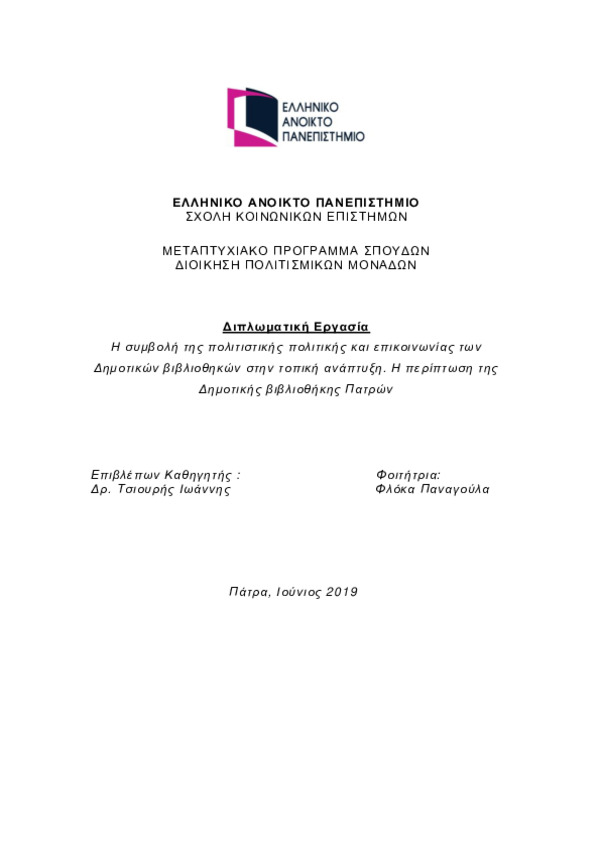 ΕΛΛΗΝΙΚΟ
ΑΝΟΙΚΤΟ
ΠΑΝΕΠΙΣΤΗΜΙΟ

ΕΛΛΗΝΙΚΟ ΑΝΟΙΚΤΟ ΠΑΝΕΠΙΣΤΗΜΙΟ
ΣΧΟΛΗ ΚΟΙΝΩΝΙΚΩΝ ΕΠΙΣΤΗΜΩΝ

ΜΕΤΑΠΤΥΧΙΑΚΟ ΠΡΟΓΡΑΜΜΑ ΣΠΟΥΔΩΝ
ΔΙΟΙΚΗΣΗ ΠΟΛΙΤΙΣΜΙΚΩΝ ΜΟΝΑΔΩΝ

Διπλωματική Εργασία
Η συμβολή της πολιτιστικής πολιτικής και επικοινωνίας των Δημοτικών βιβλιοθηκών στην τοπική ανάπτυξη. Η περίπτωση της Δημοτικής βιβλιοθήκης Πατρών

Επιβλέπων Καθηγητής :
Δρ. Τσιουρής Ιωάννης

Φοιτήτρια:
Φλόκα Παναγούλα

Πάτρα, Ιούνιος 2019